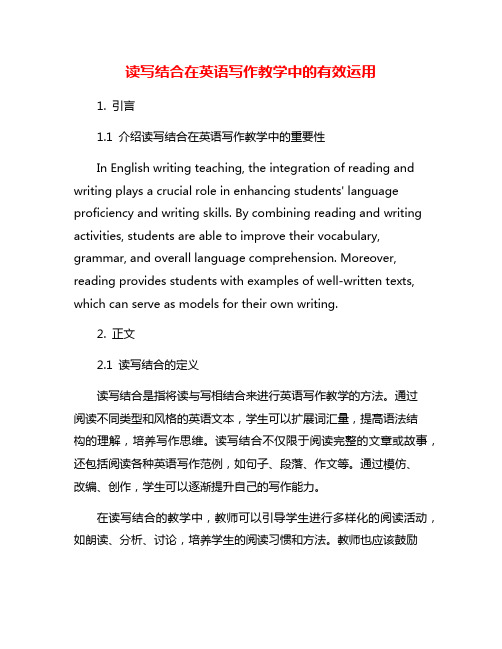 读写结合在英语写作教学中的有效运用

1. 引言

1.1 介绍读写结合在英语写作教学中的重要性

In English writing teaching, the integration of reading and writing plays a crucial role in enhancing students' language proficiency and writing skills. By combining reading and writing activities, students are able to improve their vocabulary, grammar, and overall language comprehension. Moreover, reading provides students with examples of well-written texts, which can serve as models for their own writing.

2. 正文

2.1 读写结合的定义

读写结合是指将读与写相结合来进行英语写作教学的方法。通过阅读不同类型和风格的英语文本，学生可以扩展词汇量，提高语法结构的理解，培养写作思维。读写结合不仅限于阅读完整的文章或故事，还包括阅读各种英语写作范例，如句子、段落、作文等。通过模仿、改编、创作，学生可以逐渐提升自己的写作能力。

在读写结合的教学中，教师可以引导学生进行多样化的阅读活动，如朗读、分析、讨论，培养学生的阅读习惯和方法。教师也应该鼓励